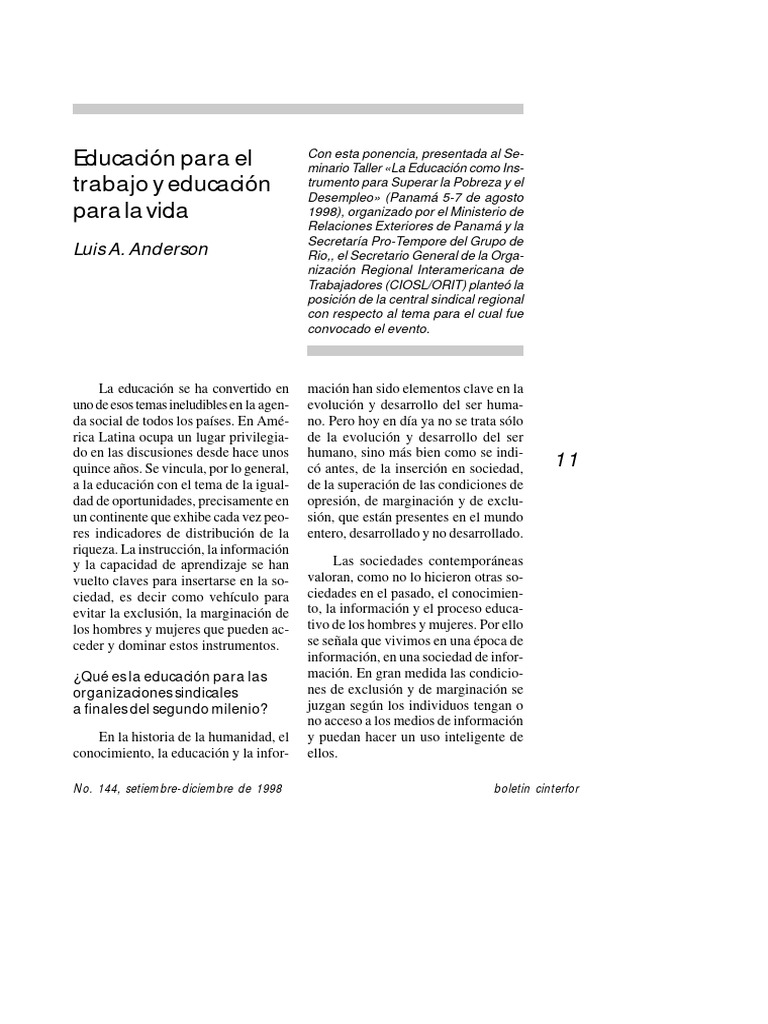 Educación para el trabajo y educación para la vida

Luis A. Anderson

Con esta ponencia, presentada al Seminario Taller «La Educación como Instrumento para Superar la Pobreza y el Desempleo» (Panamá 5-7 de agosto 1998), organizado por el Ministerio de Relaciones Exteriores de Panamá y la Secretaría Pro-Tempore del Grupo de Rio,, el Secretario General de la Organización Regional Interamericana de Trabajadores (CIOSL/ORIT) planteó la posición de la central sindical regional con respecto al tema para el cual fue convocado el evento.

La educación se ha convertido en uno de esos temas ineludibles en la agenda social de todos los países. En América Latina ocupa un lugar privilegiado en las discusiones desde hace unos quince años. Se vincula, por lo general, a la educación con el tema de la igualdad de oportunidades, precisamente en un continente que exhibe cada vez peores indicadores de distribución de la riqueza. La instrucción, la información y la capacidad de aprendizaje se han vuelto claves para insertarse en la sociedad, es decir como vehículo para evitar la exclusión, la marginación de los hombres y mujeres que pueden acceder y dominar estos instrumentos.

¿Qué es la educación para las organizaciones sindicales a finales del segundo milenio?

En la historia de la humanidad, el conocimiento, la educación y la información han sido elementos clave en la evolución y desarrollo del ser humano. Pero hoy en día ya no se trata sólo de la evolución y desarrollo del ser humano, sino más bien como se indicó antes, de la inserción en sociedad, de la superación de las condiciones de opresión, de marginación y de exclusión, que están presentes en el mundo entero, desarrollado y no desarrollado.

Las sociedades contemporáneas valoran, como no lo hicieron otras sociedades en el pasado, el conocimiento, la información y el proceso educativo de los hombres y mujeres. Por ello se señala que vivimos en una época de información, en una sociedad de información. En gran medida las condiciones de exclusión y de marginación se juzgan según los individuos tengan o no acceso a los medios de información y puedan hacer un uso inteligente de ellos.

11

No. 144, setiembre-diciembre de 1998

boletín cinterfor